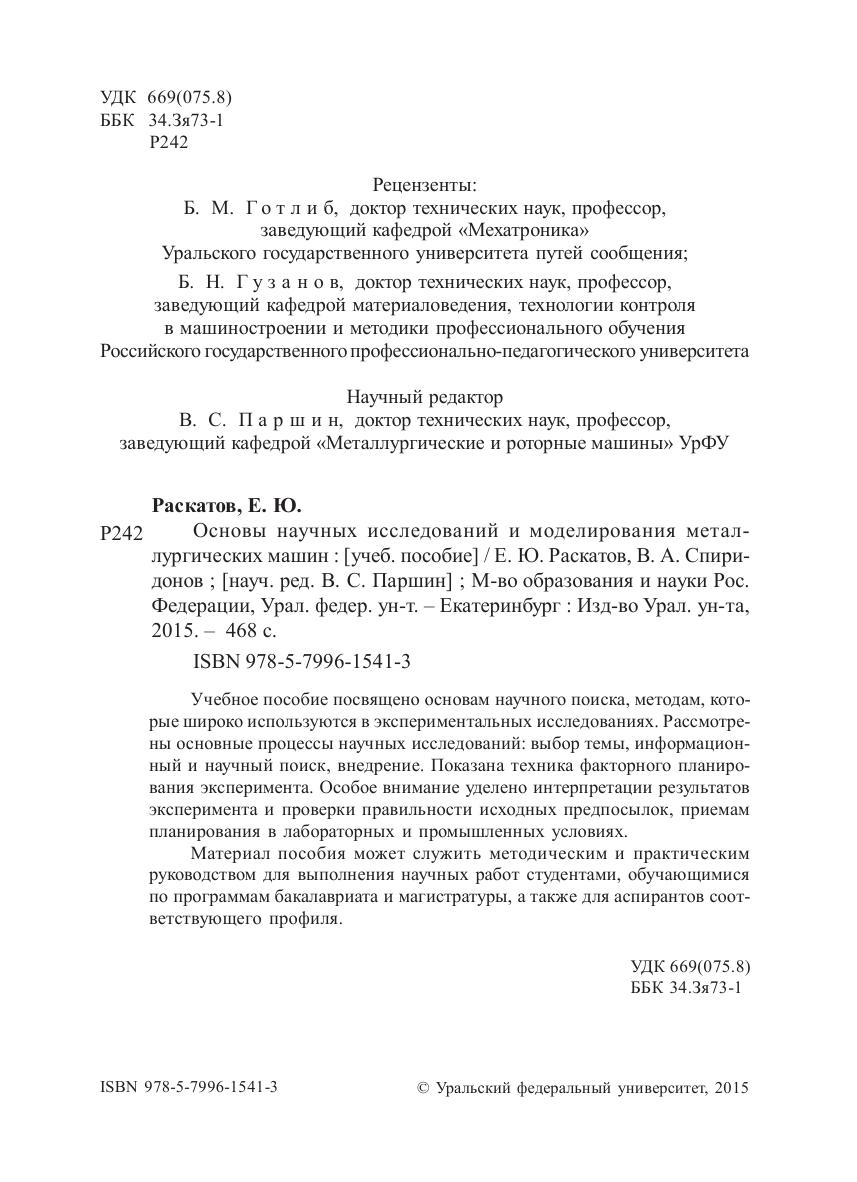 УДК 669(075.8)
ББК 34.3я73-1
Р242

Рецензенты:
Б. М. Готлиб, доктор технических наук, профессор, заведующий кафедрой «Мехатроника» Уральского государственного университета путей сообщения;

Б. Н. Гузанов, доктор технических наук, профессор, заведующий кафедрой материаловедения, технологии контроля в машиностроении и методики профессионального обучения Российского государственного профессионально-педагогического университета

Научный редактор
В. С. Паршин, доктор технических наук, профессор, заведующий кафедрой «Металлургические и роторные машины» УрФУ

Раскатов, Е. Ю.
Р242 Основы научных исследований и моделирования металлургических машин : [учеб. пособие] / Е. Ю. Раскатов, В. А. Спиридонов ; [науч. ред. В. С. Паршин] ; М-во образования и науки Рос. Федерации, Урал. федер. ун-т. – Екатеринбург : Изд-во Урал. ун-та, 2015. – 468 с.

ISBN 978-5-7996-1541-3

Учебное пособие посвящено основам научного поиска, методам, которые широко используются в экспериментальных исследованиях. Рассмотрены основные процессы научных исследований: выбор темы, информационный и научный поиск, внедрение. Показана техника факторного планирования эксперимента. Особое внимание уделено интерпретации результатов эксперимента и проверки правильности исходных предпосылок, приемам планирования в лабораторных и промышленных условиях.

Материал пособия может служить методическим и практическим руководством для выполнения научных работ студентами, обучающимися по программам бакалавриата и магистратуры, а также для аспирантов соответствующего профиля.

УДК 669(075.8)
ББК 34.3я73-1

ISBN 978-5-7996-1541-3

© Уральский федеральный университет, 2015